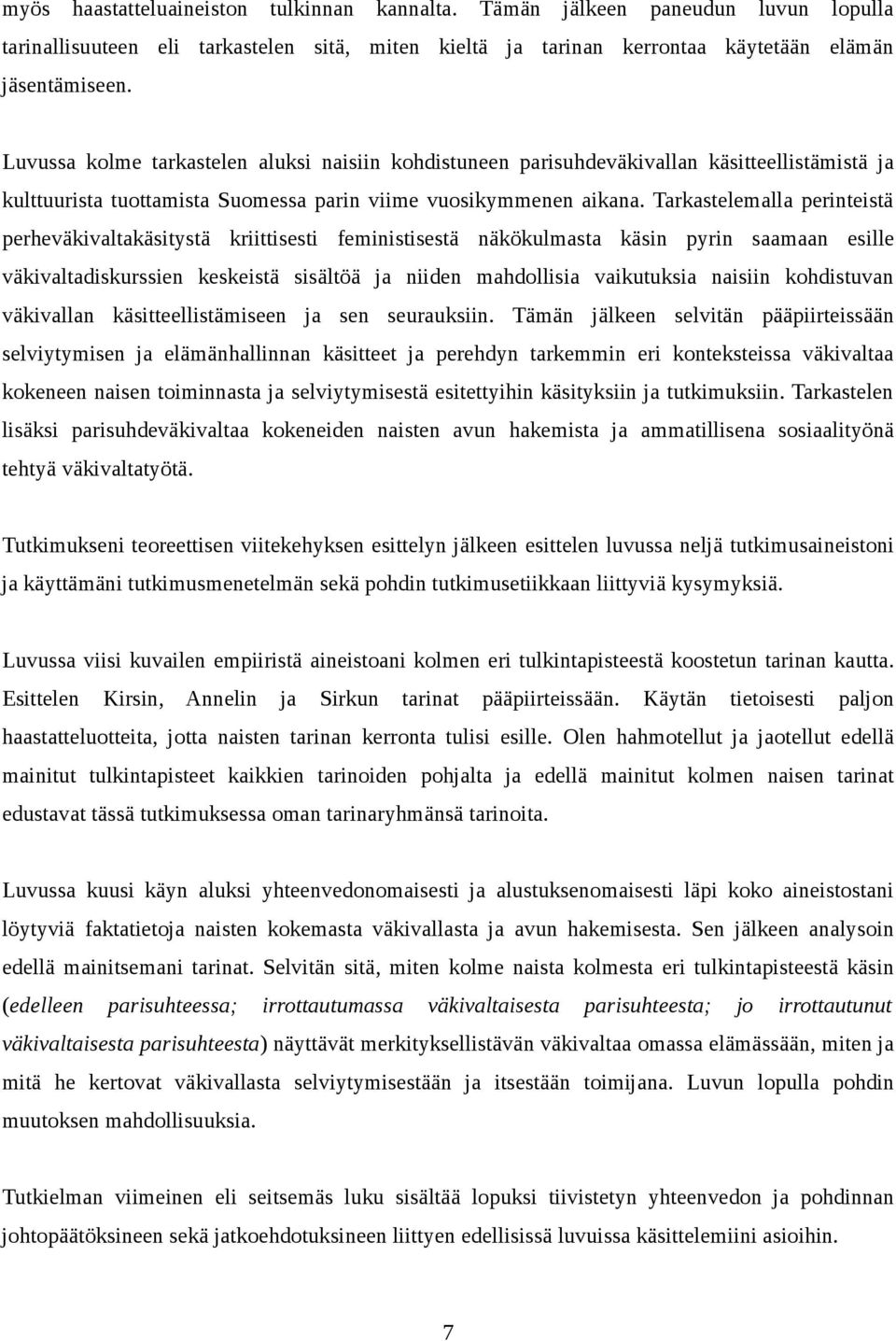 myös haastatteluaineiston tulkinnan kannalta. Tämän jälkeen paneudun luvun lopulla tarinallisuuteen eli tarkastelen sitä, miten kieltä ja tarinan kerrontaa käytetään elämän jäsentämiseen.

Luvussa kolme tarkastelen aluksi naisiin kohdistuneen parisuhdeväkivallan käsitteellistämistä ja kulttuurista tuottamista Suomessa parin viime vuosikymmenen aikana. Tarkastelemalla perinteistä perheväkivaltakäsitystä kriittisesti feministisestä näkökulmasta käsin pyrin saamaan esille väkivaltadiskurssien keskeistä sisältöä ja niiden mahdollisia vaikutuksia naisiin kohdistuvan väkivallan käsitteellistämiseen ja sen seurauksiin. Tämän jälkeen selvitän pääpiirteissään selviytymisen ja elämänhallinnan käsitteet ja perehdyn tarkemmin eri konteksteissa väkivaltaa kokeneen naisen toiminnasta ja selviytymisestä esitettyihin käsityksiin ja tutkimuksiin. Tarkastelen lisäksi parisuhdeväkivaltaa kokeneiden naisten avun hakemista ja ammatillisena sosiaalityönä tehtyä väkivaltatyötä.

Tutkimukseni teoreettisen viitekehyksen esittelyn jälkeen esittelen luvussa neljä tutkimusaineistoni ja käyttämäni tutkimusmenetelmän sekä pohdin tutkimusetiikkaan liittyviä kysymyksiä.

Luvussa viisi kuvailen empiiristä aineistoani kolmen eri tulkintapisteestä koostetun tarinan kautta. Esittelen Kirsin, Annelin ja Sirkun tarinat pääpiirteissään. Käytän tietoisesti paljon haastatteluotteita, jotta naisten tarinan kerronta tulisi esille. Olen hahmotellut ja jaotellut edellä mainitut tulkintapisteet kaikkien tarinoiden pohjalta ja edellä mainitut kolmen naisen tarinat edustavat tässä tutkimuksessa oman tarinaryhmänsä tarinoita.

Luvussa kuusi käyn aluksi yhteenvedonomaisesti ja alustuksenomaisesti läpi koko aineistostani löytyviä faktatietoja naisten kokemasta väkivallasta ja avun hakemisesta. Sen jälkeen analysoin edellä mainitsemani tarinat. Selvitän sitä, miten kolme naista kolmesta eri tulkintapisteestä käsin (edelleen parisuhteessa; irrottautumassa väkivaltaisesta parisuhteesta; jo irrottautunut väkivaltaisesta parisuhteesta) näyttävät merkityksellistävän väkivaltaa omassa elämässään, miten ja mitä he kertovat väkivallasta selviytymisestään ja itsestään toimijana. Luvun lopulla pohdin muutoksen mahdollisuuksia.

Tutkielman viimeinen eli seitsemäs luku sisältää lopuksi tiivistetyn yhteenvedon ja pohdinnan johtopäätöksineen sekä jatkoehdotuksineen liittyen edellisissä luvuissa käsittelemiini asioihin.

7